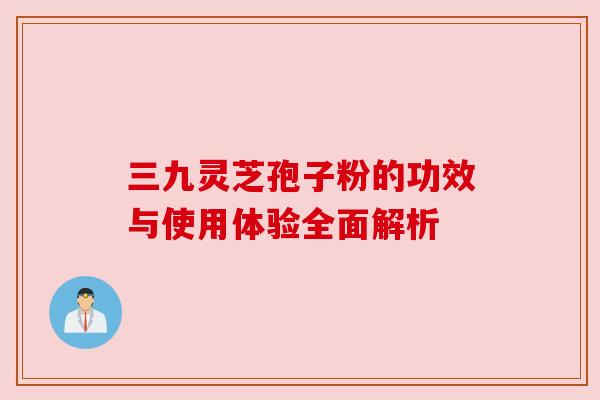 三九灵芝孢子粉的功效与使用体验全面解析